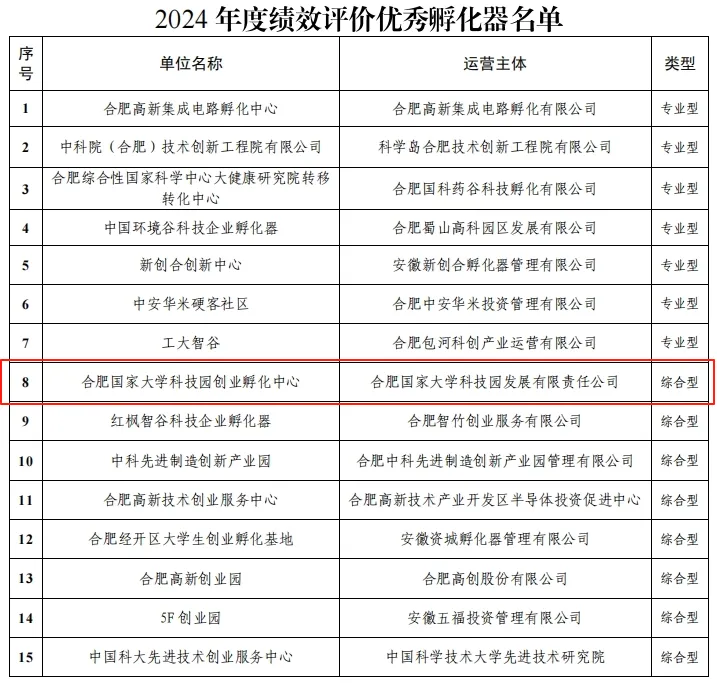 2024 年度绩效评价优秀孵化器名单

| 序号 | 单位名称 | 运营主体 | 类型 |
|---|---|---|---|
| 1 | 合肥高新集成电路孵化中心 | 合肥高新集成电路孵化有限公司 | 专业型 |
| 2 | 中科院（合肥）技术创新工程院有限公司 | 科学岛合肥技术创新工程院有限公司 | 专业型 |
| 3 | 合肥综合性国家科学中心大健康研究院转移转化中心 | 合肥国科药谷科技孵化有限公司 | 专业型 |
| 4 | 中国环境谷科技企业孵化器 | 合肥蜀山高科园区发展有限公司 | 专业型 |
| 5 | 新创合创新中心 | 安徽新创合孵化器管理有限公司 | 专业型 |
| 6 | 中安华米硬客社区 | 合肥中安华米投资管理有限公司 | 专业型 |
| 7 | 工大智谷 | 合肥包河科创产业运营有限公司 | 专业型 |
| 8 | 合肥国家大学科技园创业孵化中心 | 合肥国家大学科技园发展有限责任公司 | 综合型 |
| 9 | 红枫智谷科技企业孵化器 | 合肥智竹创业服务有限公司 | 综合型 |
| 10 | 中科先进制造创新产业园 | 合肥中科先进制造创新产业园管理有限公司 | 综合型 |
| 11 | 合肥高新技术创业服务中心 | 合肥高新技术产业开发区半导体投资促进中心 | 综合型 |
| 12 | 合肥经开区大学生创业孵化基地 | 安徽资城孵化器管理有限公司 | 综合型 |
| 13 | 合肥高新创业园 | 合肥高创股份有限公司 | 综合型 |
| 14 | 5F 创业园 | 安徽五福投资管理有限公司 | 综合型 |
| 15 | 中国科大先进技术创业服务中心 | 中国科学技术大学先进技术研究院 | 综合型 |